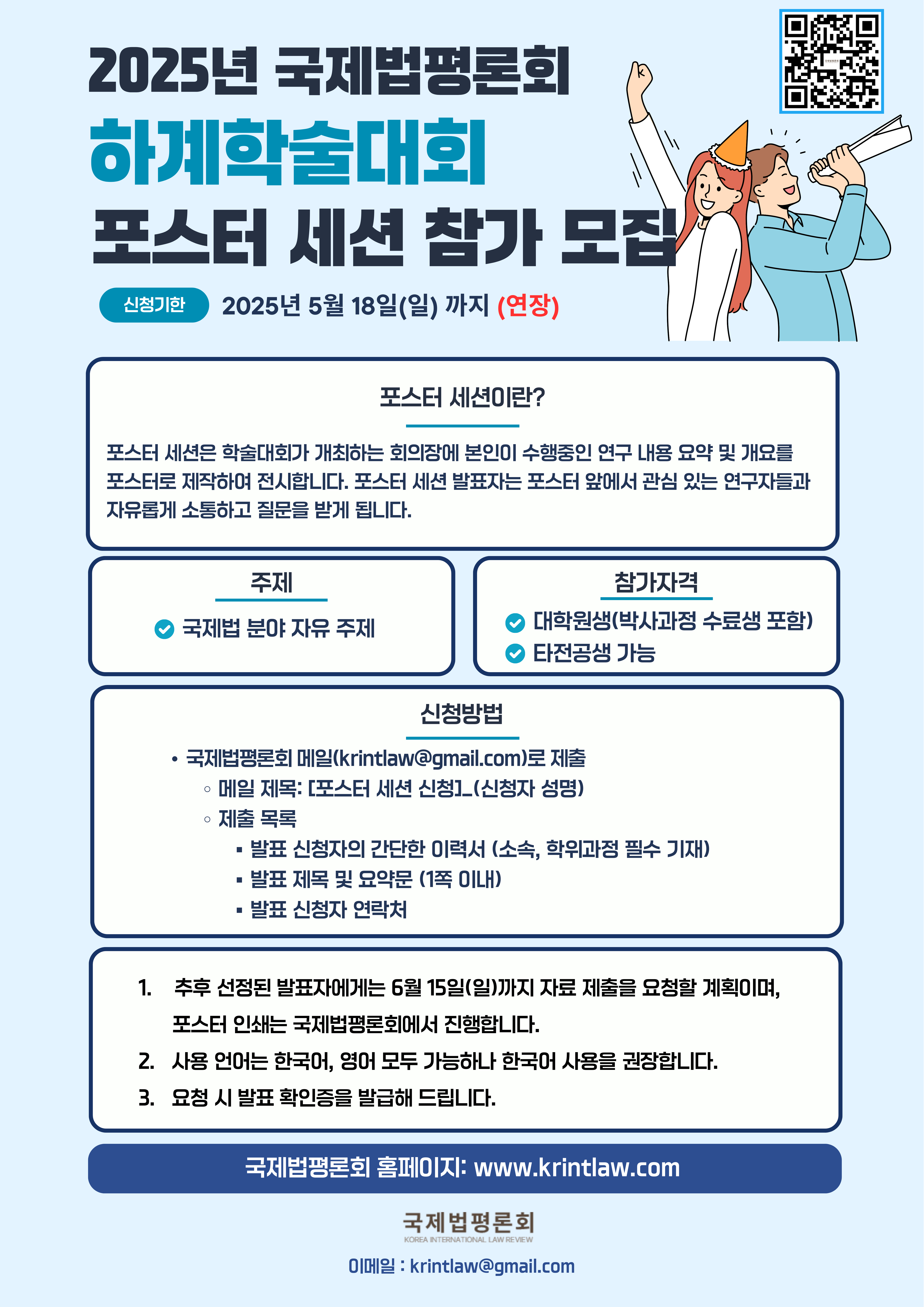 2025년 국제법평론회

하계학술대회

포스터 세션 참가 모집

신청기한 2025년 5월 18일(일) 까지 (연장)

포스터 세션이란?

포스터 세션은 학술대회가 개최하는 회의장에 본인이 수행중인 연구 내용 요약 및 개요를 포스터로 제작하여 전시합니다. 포스터 세션 발표자는 포스터 앞에서 관심 있는 연구자들과 자유롭게 소통하고 질문을 받게 됩니다.

주제

국제법 분야 자유 주제

참가자격

대학원생(박사과정 수료생 포함)
타전공생 가능

신청방법

• 국제법평론회 메일(krintlaw@gmail.com)로 제출
◦ 메일 제목: [포스터 세션 신청]_(신청자 성명)
◦ 제출 목록
▪ 발표 신청자의 간단한 이력서 (소속, 학위과정 필수 기재)
▪ 발표 제목 및 요약문 (1쪽 이내)
▪ 발표 신청자 연락처

1. 추후 선정된 발표자에게는 6월 15일(일)까지 자료 제출을 요청할 계획이며, 포스터 인쇄는 국제법평론회에서 진행합니다.
2. 사용 언어는 한국어, 영어 모두 가능하나 한국어 사용을 권장합니다.
3. 요청 시 발표 확인증을 발급해 드립니다.

국제법평론회 홈페이지: www.krintlaw.com

국제법평론회
KOREA INTERNATIONAL LAW REVIEW

이메일 : krintlaw@gmail.com